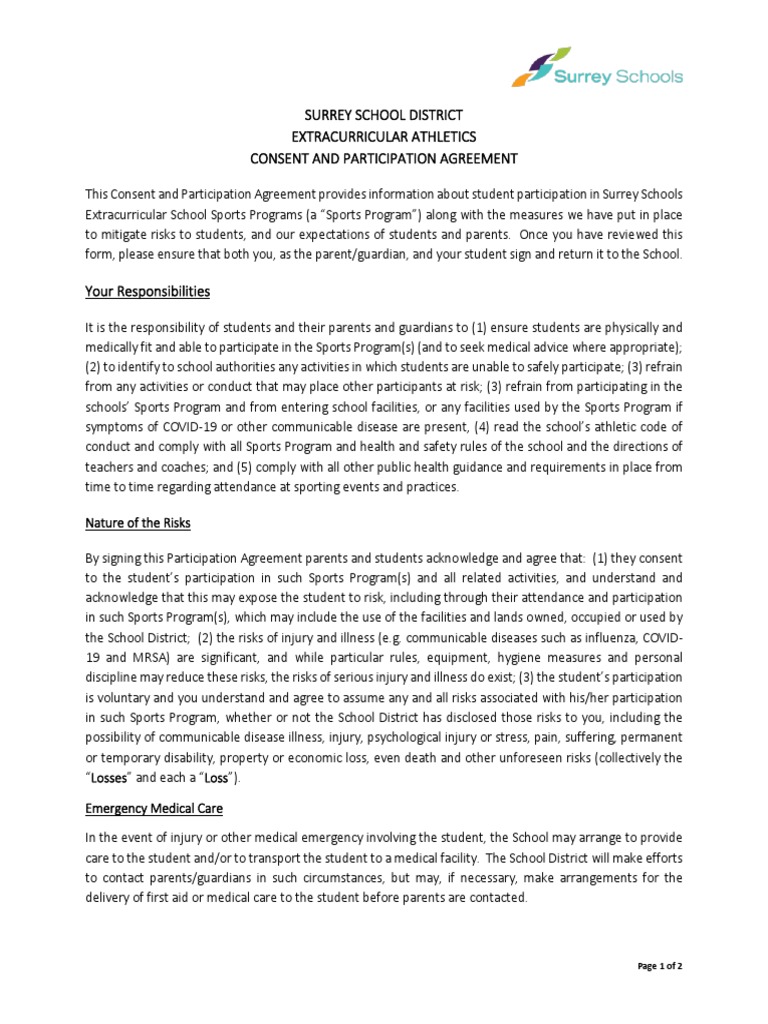 Surrey Schools

SURREY SCHOOL DISTRICT
EXTRACURRICULAR ATHLETICS
CONSENT AND PARTICIPATION AGREEMENT

This Consent and Participation Agreement provides information about student participation in Surrey Schools Extracurricular School Sports Programs (a "Sports Program") along with the measures we have put in place to mitigate risks to students, and our expectations of students and parents. Once you have reviewed this form, please ensure that both you, as the parent/guardian, and your student sign and return it to the School.

Your Responsibilities

It is the responsibility of students and their parents and guardians to (1) ensure students are physically and medically fit and able to participate in the Sports Program(s) (and to seek medical advice where appropriate); (2) to identify to school authorities any activities in which students are unable to safely participate; (3) refrain from any activities or conduct that may place other participants at risk; (3) refrain from participating in the schools' Sports Program and from entering school facilities, or any facilities used by the Sports Program if symptoms of COVID-19 or other communicable disease are present, (4) read the school's athletic code of conduct and comply with all Sports Program and health and safety rules of the school and the directions of teachers and coaches; and (5) comply with all other public health guidance and requirements in place from time to time regarding attendance at sporting events and practices.

Nature of the Risks

By signing this Participation Agreement parents and students acknowledge and agree that: (1) they consent to the student's participation in such Sports Program(s) and all related activities, and understand and acknowledge that this may expose the student to risk, including through their attendance and participation in such Sports Program(s), which may include the use of the facilities and lands owned, occupied or used by the School District; (2) the risks of injury and illness (e.g. communicable diseases such as influenza, COVID-19 and MRSA) are significant, and while particular rules, equipment, hygiene measures and personal discipline may reduce these risks, the risks of serious injury and illness do exist; (3) the student's participation is voluntary and you understand and agree to assume any and all risks associated with his/her participation in such Sports Program, whether or not the School District has disclosed those risks to you, including the possibility of communicable disease illness, injury, psychological injury or stress, pain, suffering, permanent or temporary disability, property or economic loss, even death and other unforeseen risks (collectively the "Losses" and each a "Loss").

Emergency Medical Care

In the event of injury or other medical emergency involving the student, the School may arrange to provide care to the student and/or to transport the student to a medical facility. The School District will make efforts to contact parents/guardians in such circumstances, but may, if necessary, make arrangements for the delivery of first aid or medical care to the student before parents are contacted.

Page 1 of 2